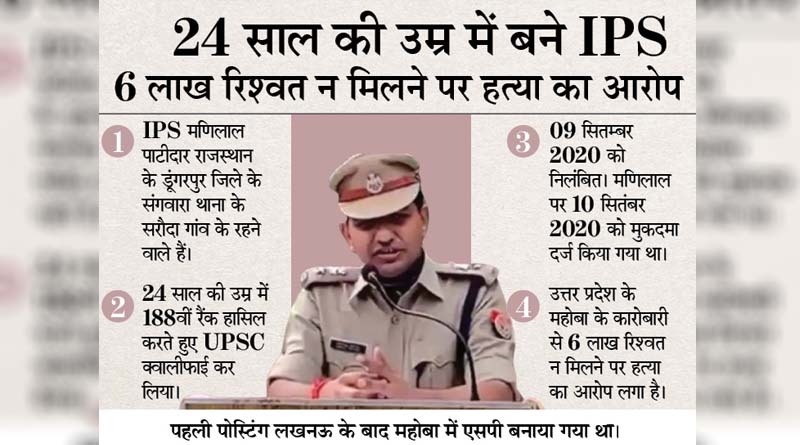 24 साल की उम्र में बने IPS
6 लाख रिश्वत न मिलने पर हत्या का आरोप

1 IPS मणिलाल पाटीदार राजस्थान के डूंगरपुर जिले के संगवारा थाना के सरौदा गांव के रहने वाले हैं।

2 24 साल की उम्र में 188वीं रैंक हासिल करते हुए UPSC क्वालीफाई कर लिया।

3 09 सितम्बर 2020 को निलंबित। मणिलाल पर 10 सितंबर 2020 को मुकदमा दर्ज किया गया था।

4 उत्तर प्रदेश के महोबा के कारोबारी से 6 लाख रिश्वत न मिलने पर हत्या का आरोप लगा है।

पहली पोस्टिंग लखनऊ के बाद महोबा में एसपी बनाया गया था।